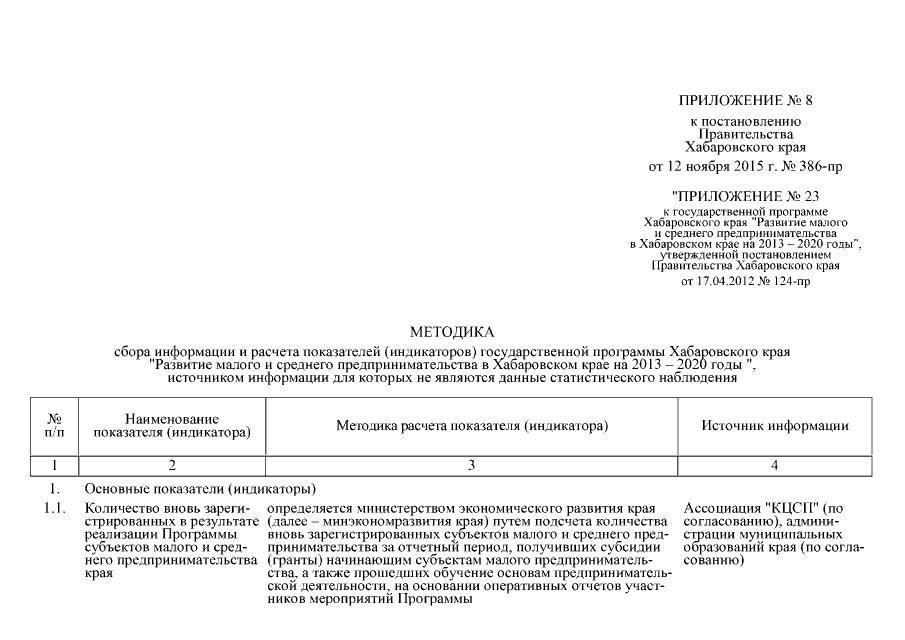 ПРИЛОЖЕНИЕ № 8

к постановлению Правительства Хабаровского края

от 12 ноября 2015 г. № 386-пр

"ПРИЛОЖЕНИЕ № 23

к государственной программе Хабаровского края "Развитие малого и среднего предпринимательства в Хабаровском крае на 2013 – 2020 годы", утвержденной постановлением Правительства Хабаровского края

от 17.04.2012 № 124-пр

МЕТОДИКА

сбора информации и расчета показателей (индикаторов) государственной программы Хабаровского края "Развитие малого и среднего предпринимательства в Хабаровском крае на 2013 – 2020 годы ", источником информации для которых не являются данные статистического наблюдения

| № п/п | Наименование показателя (индикатора) | Методика расчета показателя (индикатора) | Источник информации |
|---|---|---|---|
| 1 | 2 | 3 | 4 |
| 1. | Основные показатели (индикаторы) | | |
| 1.1. | Количество вновь зарегистрированных в результате реализации Программы субъектов малого и среднего предпринимательства края | определяется министерством экономического развития края (далее – минэкономразвития края) путем подсчета количества вновь зарегистрированных субъектов малого и среднего предпринимательства за отчетный период, получивших субсидии (гранты) начинающим субъектам малого предпринимательства, а также прошедших обучение основам предпринимательской деятельности, на основании оперативных отчетов участников мероприятий Программы | Ассоциация "КЦСП" (по согласованию), администрации муниципальных образований края (по согласованию) |